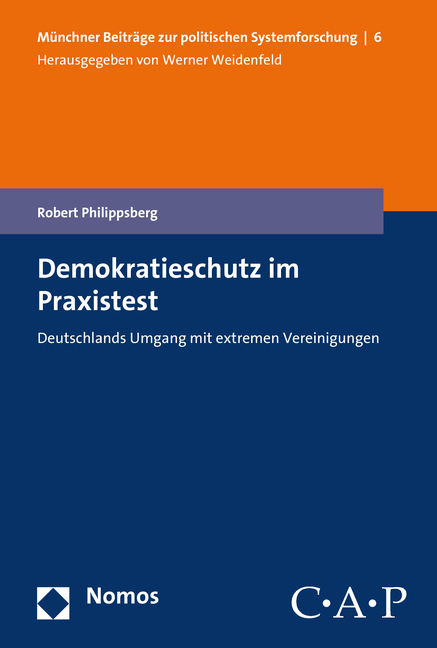 Münchner Beiträge zur politischen Systemforschung | 6
Herausgegeben von Werner Weidenfeld

Robert Philippsberg

Demokratieschutz im Praxistest

Deutschlands Umgang mit extremen Vereinigungen

Nomos

C·A·P